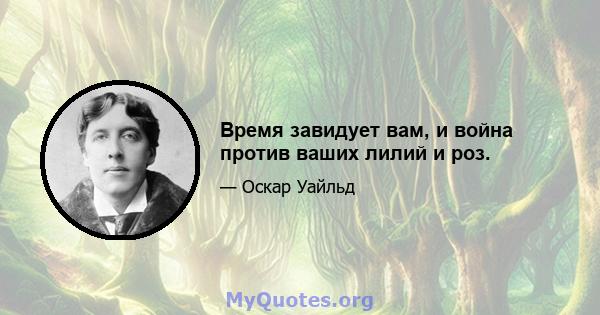 Время завидует вам, и война против ваших лилий и роз.

— Оскар Уайльд

MyQuotes.org